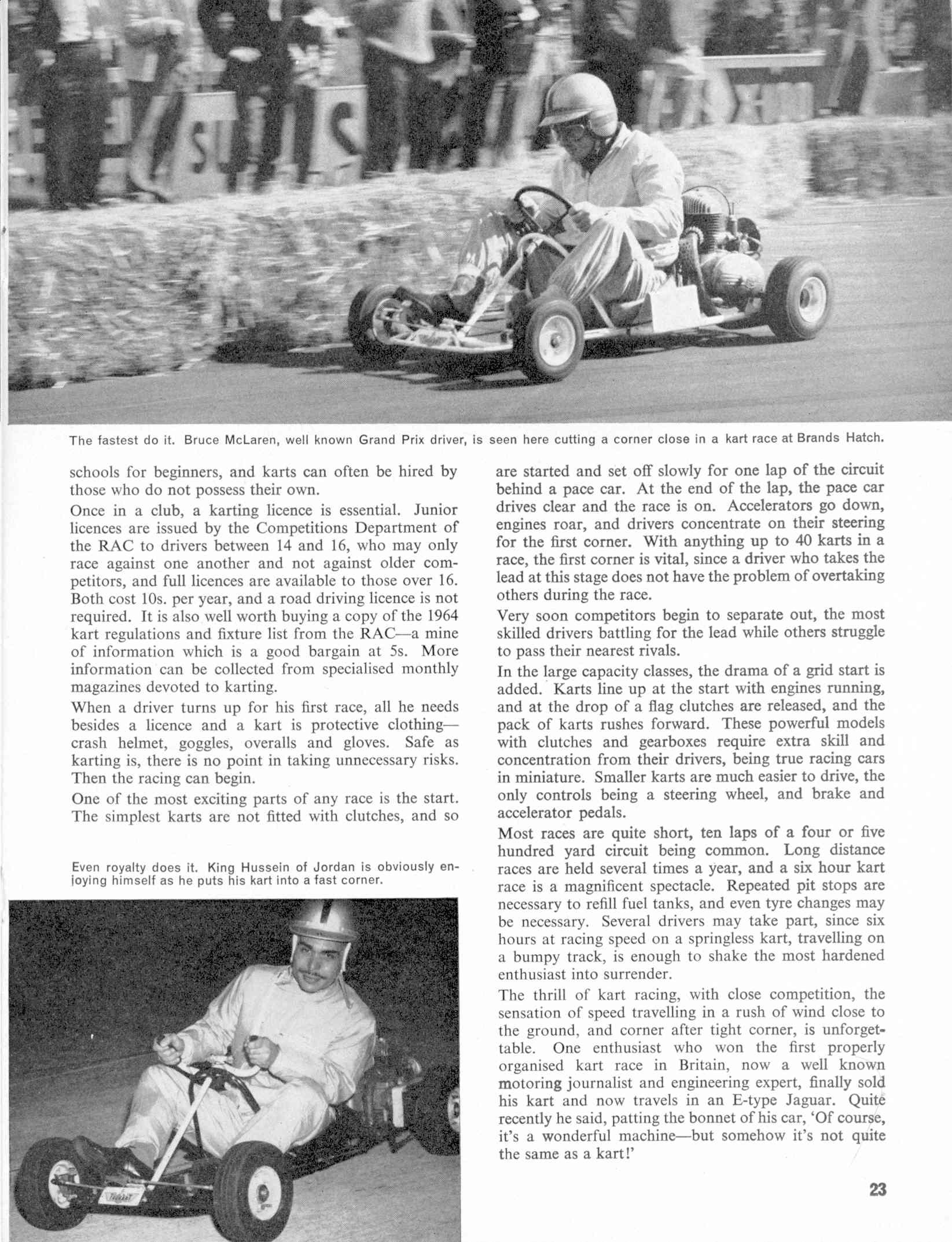 The fastest do it. Bruce McLaren, well known Grand Prix driver, is seen here cutting a corner close in a kart race at Brands Hatch.

schools for beginners, and karts can often be hired by those who do not possess their own.

Once in a club, a karting licence is essential. Junior licences are issued by the Competitions Department of the RAC to drivers between 14 and 16, who may only race against one another and not against older competitors, and full licences are available to those over 16. Both cost 10s. per year, and a road driving licence is not required. It is also well worth buying a copy of the 1964 kart regulations and fixture list from the RAC—a mine of information which is a good bargain at 5s. More information can be collected from specialised monthly magazines devoted to karting.

When a driver turns up for his first race, all he needs besides a licence and a kart is protective clothing—crash helmet, goggles, overalls and gloves. Safe as karting is, there is no point in taking unnecessary risks. Then the racing can begin.

One of the most exciting parts of any race is the start. The simplest karts are not fitted with clutches, and so

Even royalty does it. King Hussein of Jordan is obviously enjoying himself as he puts his kart into a fast corner.

are started and set off slowly for one lap of the circuit behind a pace car. At the end of the lap, the pace car drives clear and the race is on. Accelerators go down, engines roar, and drivers concentrate on their steering for the first corner. With anything up to 40 karts in a race, the first corner is vital, since a driver who takes the lead at this stage does not have the problem of overtaking others during the race.

Very soon competitors begin to separate out, the most skilled drivers battling for the lead while others struggle to pass their nearest rivals.

In the large capacity classes, the drama of a grid start is added. Karts line up at the start with engines running, and at the drop of a flag clutches are released, and the pack of karts rushes forward. These powerful models with clutches and gearboxes require extra skill and concentration from their drivers, being true racing cars in miniature. Smaller karts are much easier to drive, the only controls being a steering wheel, and brake and accelerator pedals.

Most races are quite short, ten laps of a four or five hundred yard circuit being common. Long distance races are held several times a year, and a six hour kart race is a magnificent spectacle. Repeated pit stops are necessary to refill fuel tanks, and even tyre changes may be necessary. Several drivers may take part, since six hours at racing speed on a springless kart, travelling on a bumpy track, is enough to shake the most hardened enthusiast into surrender.

The thrill of kart racing, with close competition, the sensation of speed travelling in a rush of wind close to the ground, and corner after tight corner, is unforgettable. One enthusiast who won the first properly organised kart race in Britain, now a well known motoring journalist and engineering expert, finally sold his kart and now travels in an E-type Jaguar. Quite recently he said, patting the bonnet of his car, 'Of course, it's a wonderful machine—but somehow it's not quite the same as a kart!'

23